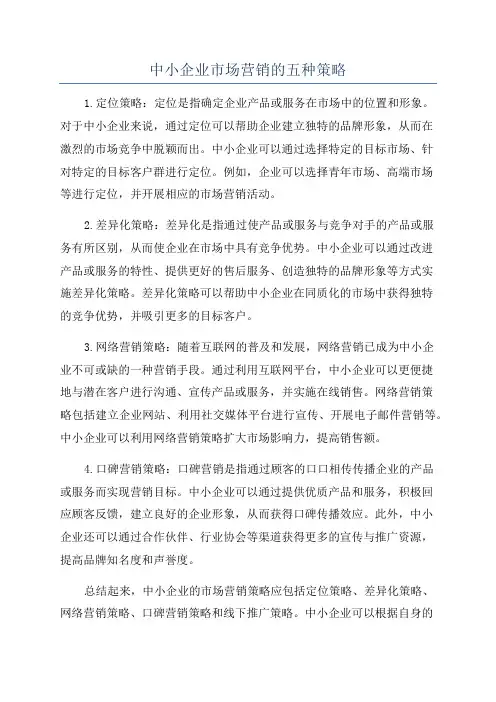 中小企业市场营销的五种策略

1.定位策略：定位是指确定企业产品或服务在市场中的位置和形象。对于中小企业来说，通过定位可以帮助企业建立独特的品牌形象，从而在激烈的市场竞争中脱颖而出。中小企业可以通过选择特定的目标市场、针对特定的目标客户群进行定位。例如，企业可以选择青年市场、高端市场等进行定位，并开展相应的市场营销活动。

2.差异化策略：差异化是指通过使产品或服务与竞争对手的产品或服务有所区别，从而使企业在市场中具有竞争优势。中小企业可以通过改进产品或服务的特性、提供更好的售后服务、创造独特的品牌形象等方式实施差异化策略。差异化策略可以帮助中小企业在同质化的市场中获得独特的竞争优势，并吸引更多的目标客户。

3.网络营销策略：随着互联网的普及和发展，网络营销已成为中小企业不可或缺的一种营销手段。通过利用互联网平台，中小企业可以更便捷地与潜在客户进行沟通、宣传产品或服务，并实施在线销售。网络营销策略包括建立企业网站、利用社交媒体平台进行宣传、开展电子邮件营销等。中小企业可以利用网络营销策略扩大市场影响力，提高销售额。

4.口碑营销策略：口碑营销是指通过顾客的口口相传传播企业的产品或服务而实现营销目标。中小企业可以通过提供优质产品和服务，积极回应顾客反馈，建立良好的企业形象，从而获得口碑传播效应。此外，中小企业还可以通过合作伙伴、行业协会等渠道获得更多的宣传与推广资源，提高品牌知名度和声誉度。

总结起来，中小企业的市场营销策略应包括定位策略、差异化策略、网络营销策略、口碑营销策略和线下推广策略。中小企业可以根据自身的